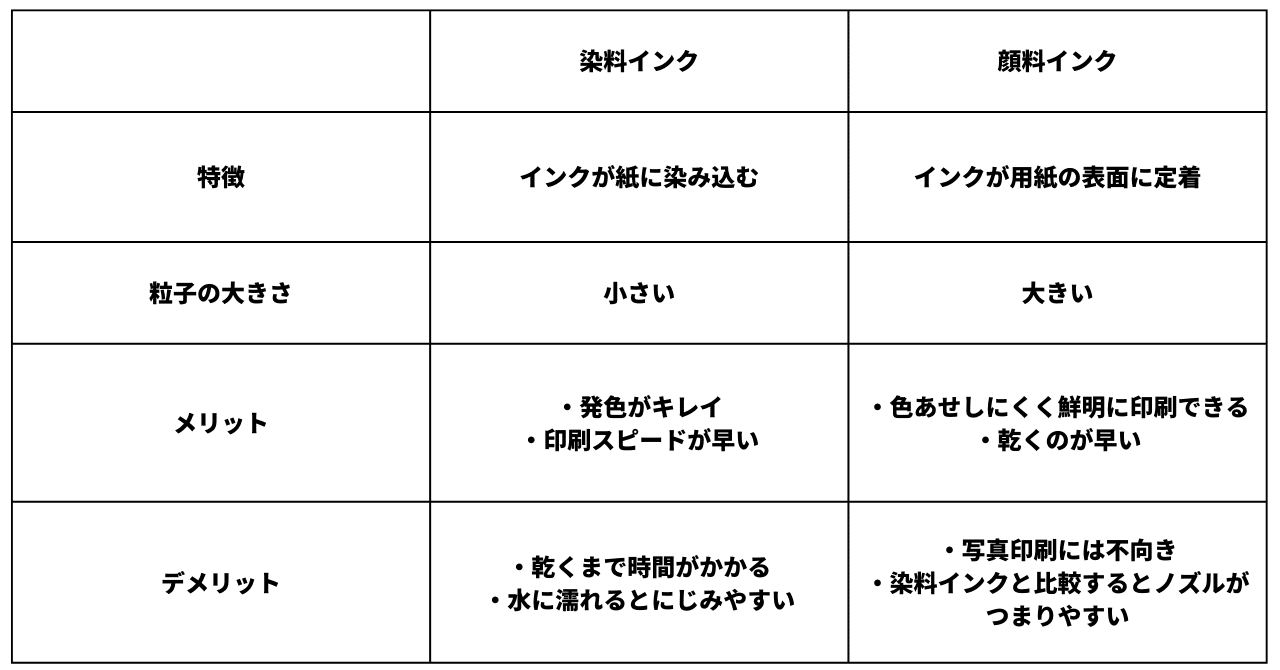 |  | 染料インク | 顔料インク |
|---|---|---|
| 特徴 | インクが紙に染み込む | インクが用紙の表面に定着 |
| 粒子の大きさ | 小さい | 大きい |
| メリット | ・発色がキレイ ・印刷スピードが早い | ・色あせしにくく鮮明に印刷できる ・乾くのが早い |
| デメリット | ・乾くまで時間がかかる ・水に濡れるとにじみやすい | ・写真印刷には不向き ・染料インクと比較するとノズルがつまりやすい |